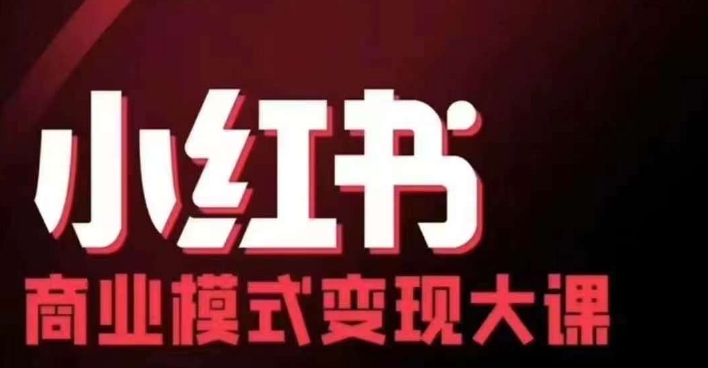 小红书
商业模式变现大课